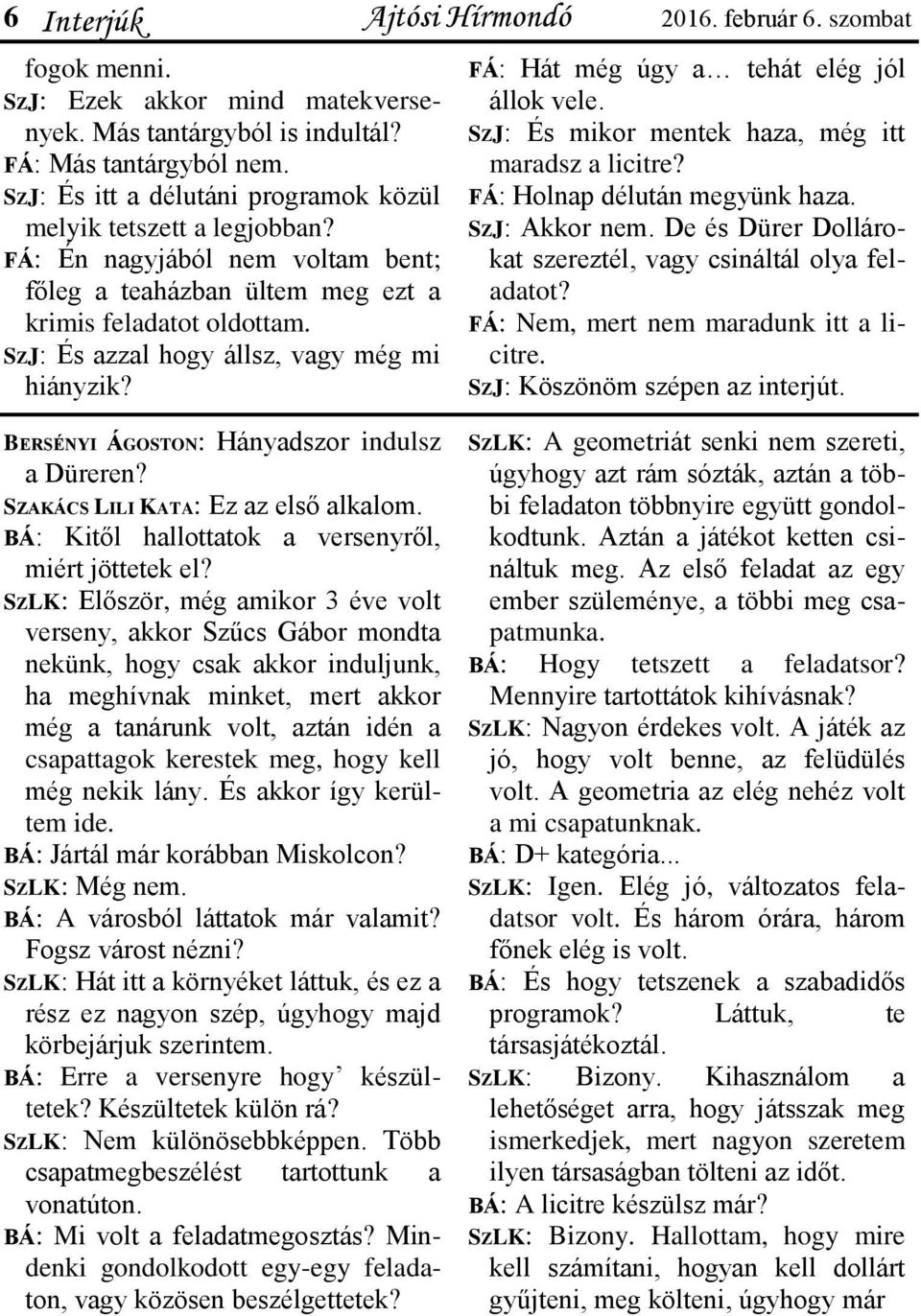 6 Interjúk Ajtósi Hírmondó 2016. február 6. szombat

fogok menni.
SZJ: Ezek akkor mind matekversenyek. Más tantárgyból is indultál?
FÁ: Más tantárgyból nem.
SZJ: És itt a délutáni programok közül melyik tetszett a legjobban?
FÁ: Én nagyjából nem voltam bent; főleg a teaházban ültem meg ezt a krimis feladatot oldottam.
SZJ: És azzal hogy állsz, vagy még mi hiányzik?

FÁ: Hát még úgy a… tehát elég jól állok vele.
SZJ: És mikor mentek haza, még itt maradsz a licitre?
FÁ: Holnap délután megyünk haza.
SZJ: Akkor nem. De és Dürer Dollárokat szereztél, vagy csináltál olya feladatot?
FÁ: Nem, mert nem maradunk itt a licitre.
SZJ: Köszönöm szépen az interjút.

BERSÉNYI ÁGOSTON: Hányadszor indulsz a Düreren?
SZAKÁCS LILI KATA: Ez az első alkalom.
BÁ: Kitől hallottatok a versenyről, miért jöttetek el?
SZLK: Először, még amikor 3 éve volt verseny, akkor Szűcs Gábor mondta nekünk, hogy csak akkor induljunk, ha meghívnak minket, mert akkor még a tanárunk volt, aztán idén a csapattagok kerestek meg, hogy kell még nekik lány. És akkor így kerültem ide.
BÁ: Jártál már korábban Miskolcon?
SZLK: Még nem.
BÁ: A városból láttatok már valamit? Fogsz várost nézni?
SZLK: Hát itt a környéket láttuk, és ez a rész ez nagyon szép, úgyhogy majd körbejárjuk szerintem.
BÁ: Erre a versenyre hogy’ készültetek? Készültetek külön rá?
SZLK: Nem különösebbképpen. Több csapatmegbeszélést tartottunk a vonatúton.
BÁ: Mi volt a feladatmegosztás? Mindenki gondolkodott egy-egy feladaton, vagy közösen beszélgettetek?

SZLK: A geometriát senki nem szereti, úgyhogy azt rám sózták, aztán a többi feladaton többnyire együtt gondolkodtunk. Aztán a játékot ketten csináltuk meg. Az első feladat az egy ember szüleménye, a többi meg csapatmunka.
BÁ: Hogy tetszett a feladatsor? Mennyire tartottátok kihívásnak?
SZLK: Nagyon érdekes volt. A játék az jó, hogy volt benne, az felüdülés volt. A geometria az elég nehéz volt a mi csapatunknak.
BÁ: D+ kategória...
SZLK: Igen. Elég jó, változatos feladatsor volt. És három órára, három főnek elég is volt.
BÁ: És hogy tetszenek a szabadidős programok? Láttuk, te társasjátékoztál.
SZLK: Bizony. Kihasználom a lehetőséget arra, hogy játsszak meg ismerkedjek, mert nagyon szeretem ilyen társaságban tölteni az időt.
BÁ: A licitre készülsz már?
SZLK: Bizony. Hallottam, hogy mire kell számítani, hogyan kell dollárt gyűjteni, meg költeni, úgyhogy már